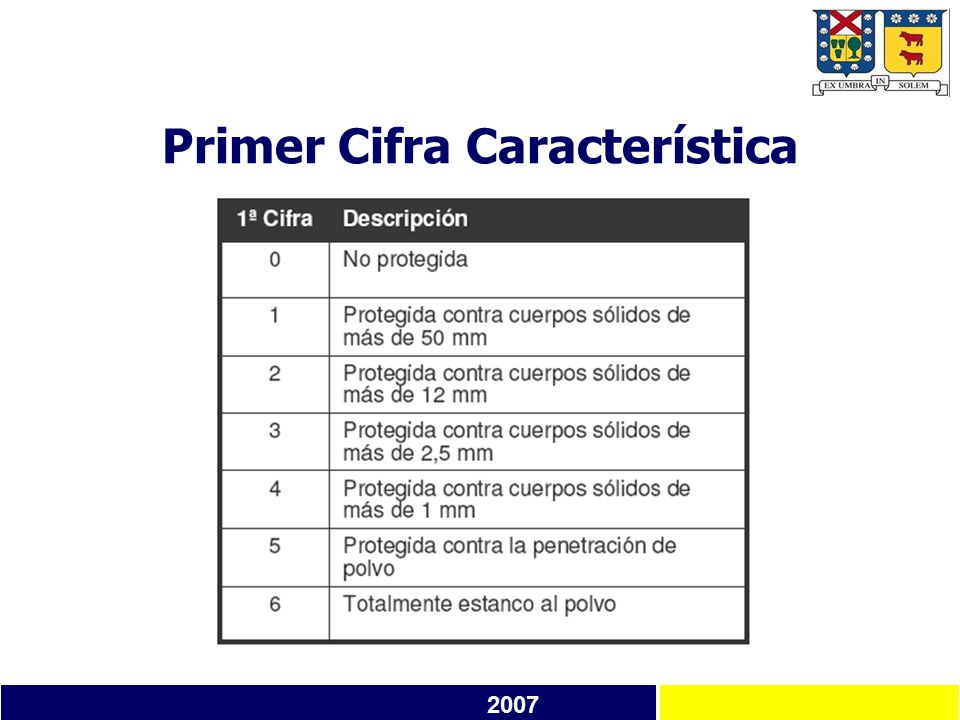 EX UMBRA IN SOLEM

Primer Cifra Característica

| 1ª Cifra | Descripción |
|---|---|
| 0 | No protegida |
| 1 | Protegida contra cuerpos sólidos de más de 50 mm |
| 2 | Protegida contra cuerpos sólidos de más de 12 mm |
| 3 | Protegida contra cuerpos sólidos de más de 2,5 mm |
| 4 | Protegida contra cuerpos sólidos de más de 1 mm |
| 5 | Protegida contra la penetración de polvo |
| 6 | Totalmente estanco al polvo |

2007